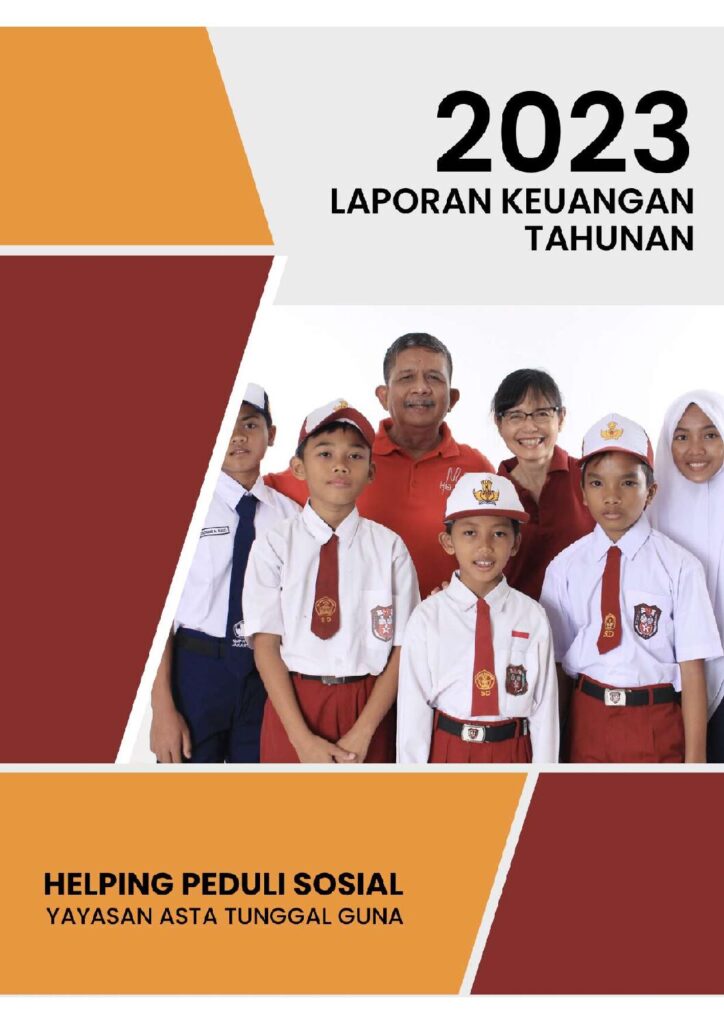 2023
LAPORAN KEUANGAN
TAHUNAN

HELPING PEDULI SOSIAL
YAYASAN ASTA TUNGGAL GUNA